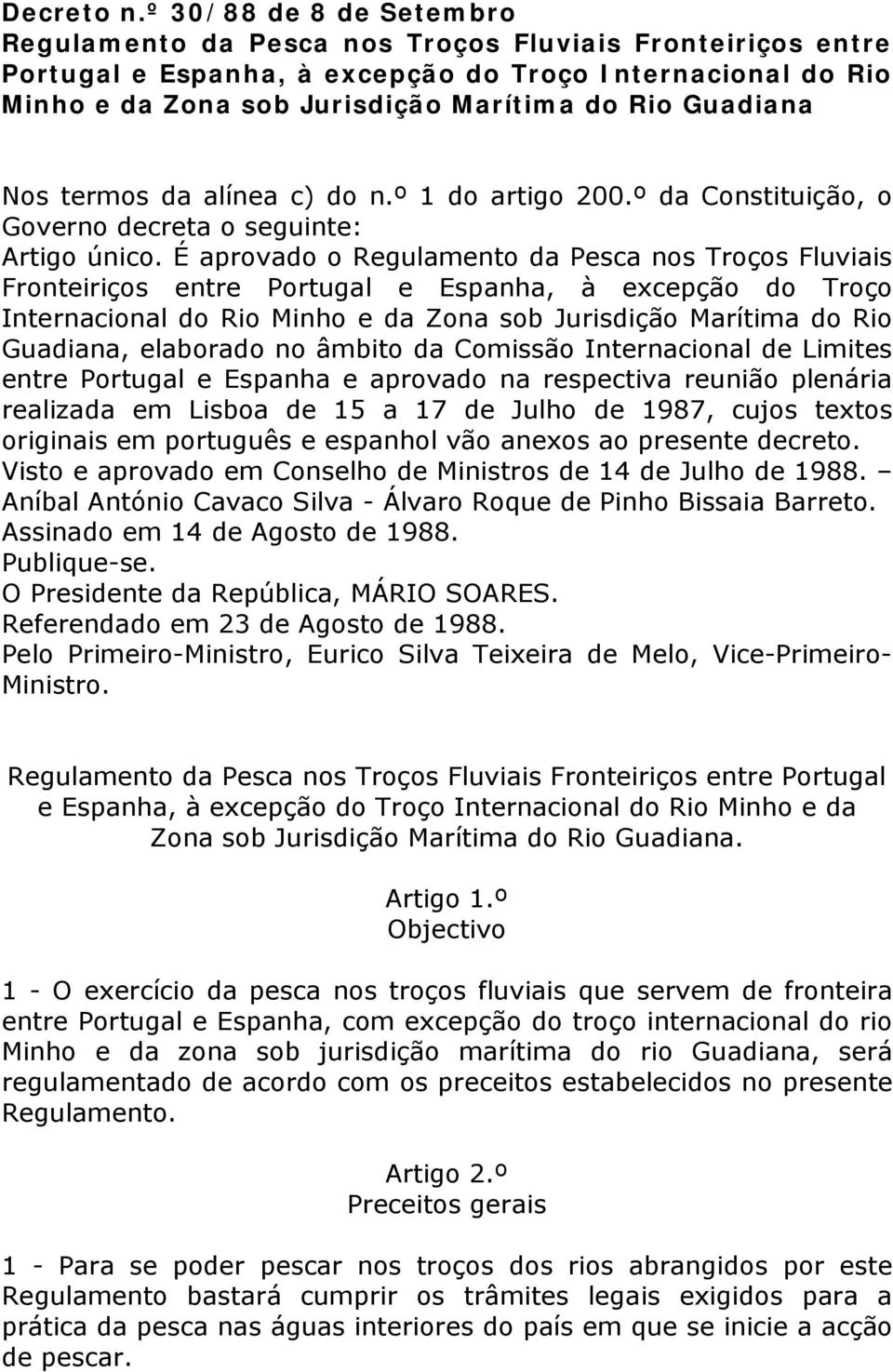 Decreto n.º 30/88 de 8 de Setembro
Regulamento da Pesca nos Troços Fluviais Fronteiriços entre Portugal e Espanha, à excepção do Troço Internacional do Rio Minho e da Zona sob Jurisdição Marítima do Rio Guadiana

Nos termos da alínea c) do n.º 1 do artigo 200.º da Constituição, o Governo decreta o seguinte:
Artigo único. É aprovado o Regulamento da Pesca nos Troços Fluviais Fronteiriços entre Portugal e Espanha, à excepção do Troço Internacional do Rio Minho e da Zona sob Jurisdição Marítima do Rio Guadiana, elaborado no âmbito da Comissão Internacional de Limites entre Portugal e Espanha e aprovado na respectiva reunião plenária realizada em Lisboa de 15 a 17 de Julho de 1987, cujos textos originais em português e espanhol vão anexos ao presente decreto.
Visto e aprovado em Conselho de Ministros de 14 de Julho de 1988. – Aníbal António Cavaco Silva - Álvaro Roque de Pinho Bissaia Barreto.
Assinado em 14 de Agosto de 1988.
Publique-se.
O Presidente da República, MÁRIO SOARES.
Referendado em 23 de Agosto de 1988.
Pelo Primeiro-Ministro, Eurico Silva Teixeira de Melo, Vice-Primeiro-Ministro.

Regulamento da Pesca nos Troços Fluviais Fronteiriços entre Portugal e Espanha, à excepção do Troço Internacional do Rio Minho e da Zona sob Jurisdição Marítima do Rio Guadiana.

Artigo 1.º
Objectivo

1 - O exercício da pesca nos troços fluviais que servem de fronteira entre Portugal e Espanha, com excepção do troço internacional do rio Minho e da zona sob jurisdição marítima do rio Guadiana, será regulamentado de acordo com os preceitos estabelecidos no presente Regulamento.

Artigo 2.º
Preceitos gerais

1 - Para se poder pescar nos troços dos rios abrangidos por este Regulamento bastará cumprir os trâmites legais exigidos para a prática da pesca nas águas interiores do país em que se inicie a acção de pescar.